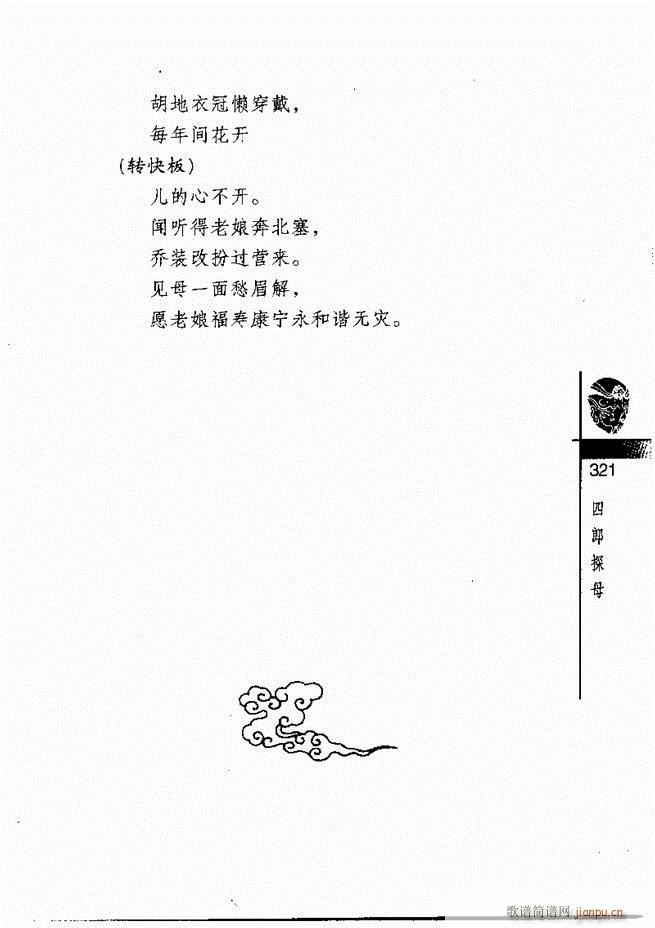 胡地衣冠懒穿戴，

每年间花开

（转快板）

儿的心不开。

闻听得老娘奔北塞，

乔装改扮过营来。

见母一面愁眉解，

愿老娘福寿康宁永和谐无灾。

321

四郎探母

歌谱简谱网 jianpu.cn